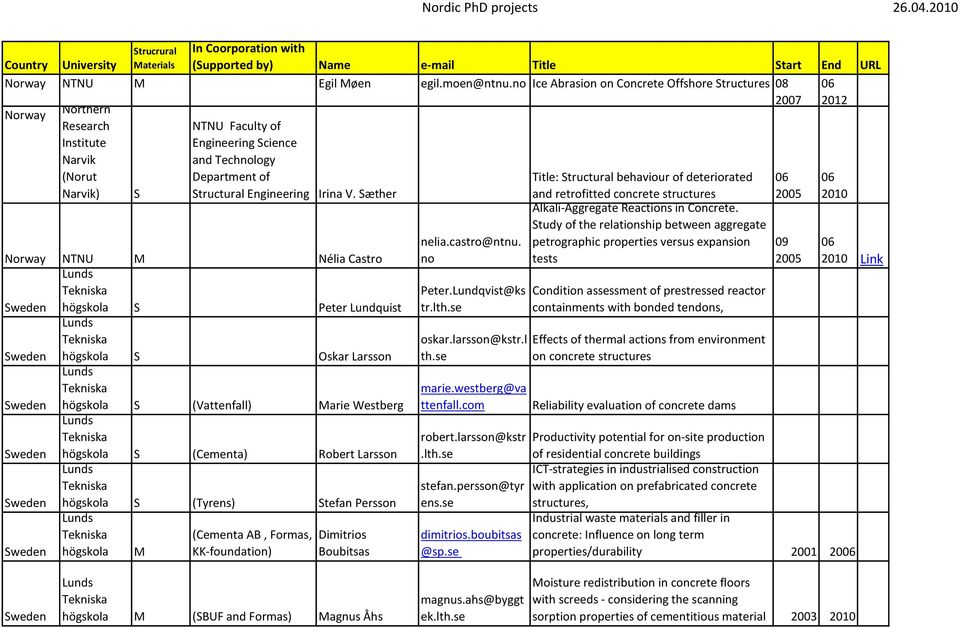 Nordic PhD projects 26.04.2010

| Country | University | Strucrural Materials | In Coorporation with (Supported by) | Name | e-mail | Title | Start | End | URL |
|---|---|---|---|---|---|---|---|---|---|
| Norway | NTNU | M | | Egil Møen | egil.moen@ntnu.no | Ice Abrasion on Concrete Offshore Structures | 08 2007 | 06 2012 | |
| Norway | Northern Research Institute Narvik (Norut Narvik) | S | NTNU Faculty of Engineering Science and Technology Department of Structural Engineering | Irina V. Sæther | | Title: Structural behaviour of deteriorated and retrofitted concrete structures | 06 2005 | 06 2010 | |
| Norway | NTNU | M | | Nélia Castro | nelia.castro@ntnu.no | Alkali-Aggregate Reactions in Concrete. Study of the relationship between aggregate petrographic properties versus expansion tests | 09 2005 | 06 2010 | Link |
| Sweden | Lunds Tekniska högskola | S | | Peter Lundquist | Peter.Lundqvist@kstr.lth.se | Condition assessment of prestressed reactor containments with bonded tendons, | | | |
| Sweden | Lunds Tekniska högskola | S | | Oskar Larsson | oskar.larsson@kstr.lth.se | Effects of thermal actions from environment on concrete structures | | | |
| Sweden | Lunds Tekniska högskola | S | (Vattenfall) | Marie Westberg | marie.westberg@vattenfall.com | Reliability evaluation of concrete dams | | | |
| Sweden | Lunds Tekniska högskola | S | (Cementa) | Robert Larsson | robert.larsson@kstr.lth.se | Productivity potential for on-site production of residential concrete buildings | | | |
| Sweden | Lunds Tekniska högskola | S | (Tyrens) | Stefan Persson | stefan.persson@tyrens.se | ICT-strategies in industrialised construction with application on prefabricated concrete structures, | | | |
| Sweden | Lunds Tekniska högskola | M | (Cementa AB , Formas, KK-foundation) | Dimitrios Boubitsas | dimitrios.boubitsas@sp.se | Industrial waste materials and filler in concrete: Influence on long term properties/durability | 2001 | 2006 | |
| Sweden | Lunds Tekniska högskola | M | (SBUF and Formas) | Magnus Åhs | magnus.ahs@byggtek.lth.se | Moisture redistribution in concrete floors with screeds - considering the scanning sorption properties of cementitious material | 2003 | 2010 | |